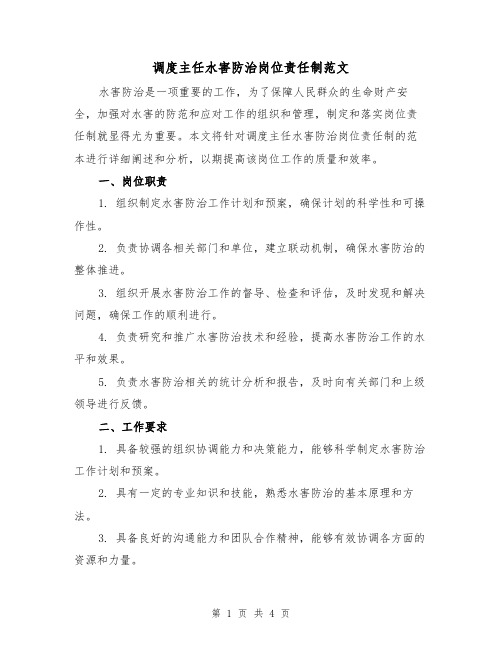 调度主任水害防治岗位责任制范文

水害防治是一项重要的工作，为了保障人民群众的生命财产安全，加强对水害的防范和应对工作的组织和管理，制定和落实岗位责任制就显得尤为重要。本文将针对调度主任水害防治岗位责任制的范本进行详细阐述和分析，以期提高该岗位工作的质量和效率。

一、岗位职责

1. 组织制定水害防治工作计划和预案，确保计划的科学性和可操作性。

2. 负责协调各相关部门和单位，建立联动机制，确保水害防治的整体推进。

3. 组织开展水害防治工作的督导、检查和评估，及时发现和解决问题，确保工作的顺利进行。

4. 负责研究和推广水害防治技术和经验，提高水害防治工作的水平和效果。

5. 负责水害防治相关的统计分析和报告，及时向有关部门和上级领导进行反馈。

二、工作要求

1. 具备较强的组织协调能力和决策能力，能够科学制定水害防治工作计划和预案。

2. 具有一定的专业知识和技能，熟悉水害防治的基本原理和方法。

3. 具备良好的沟通能力和团队合作精神，能够有效协调各方面的资源和力量。

第 1 页 共 4 页